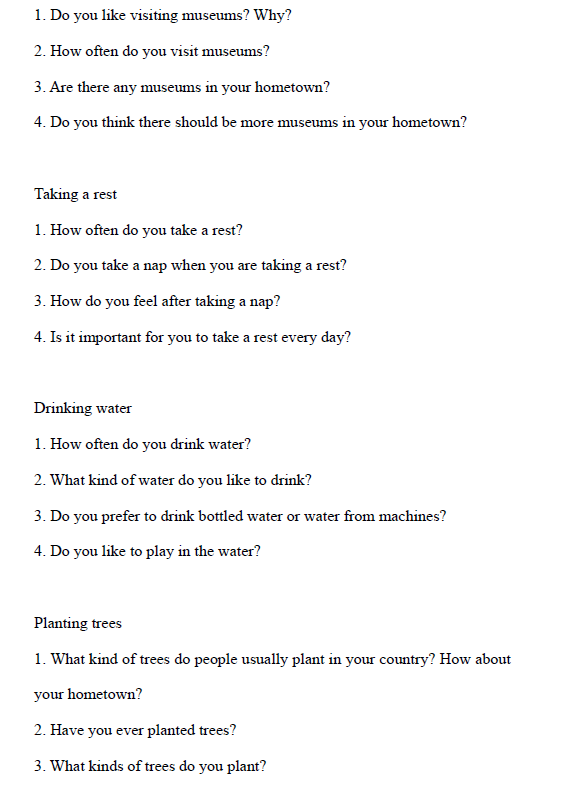 1. Do you like visiting museums? Why?

2. How often do you visit museums?

3. Are there any museums in your hometown?

4. Do you think there should be more museums in your hometown?

Taking a rest

1. How often do you take a rest?

2. Do you take a nap when you are taking a rest?

3. How do you feel after taking a nap?

4. Is it important for you to take a rest every day?

Drinking water

1. How often do you drink water?

2. What kind of water do you like to drink?

3. Do you prefer to drink bottled water or water from machines?

4. Do you like to play in the water?

Planting trees

1. What kind of trees do people usually plant in your country? How about your hometown?

2. Have you ever planted trees?

3. What kinds of trees do you plant?